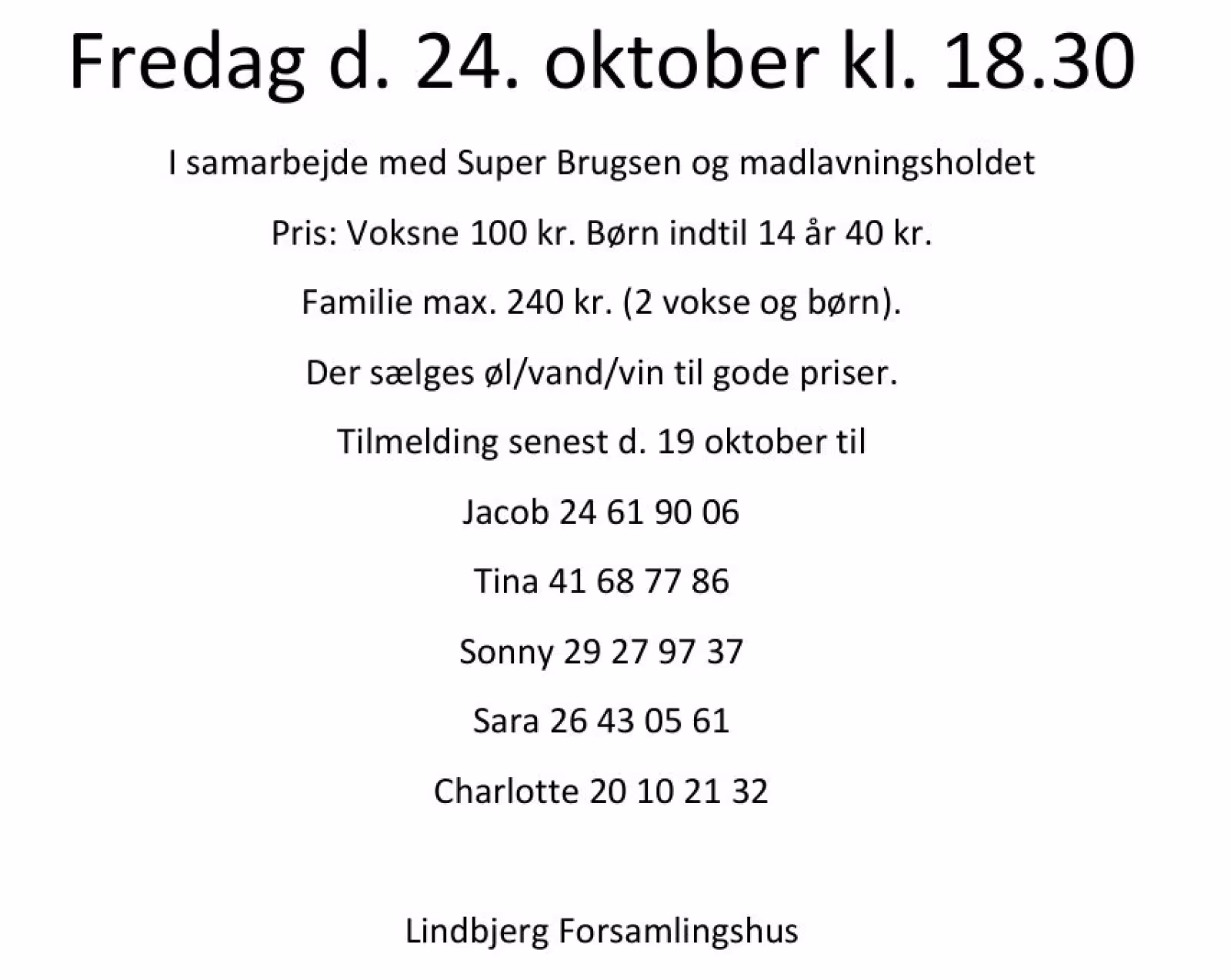 Fredag d. 24. oktober kl. 18.30

I samarbejde med Super Brugsen og madlavningsholdet

Pris: Voksne 100 kr. Børn indtil 14 år 40 kr.

Familie max. 240 kr. (2 vokse og børn).

Der sælges øl/vand/vin til gode priser.

Tilmelding senest d. 19 oktober til

Jacob 24 61 90 06

Tina 41 68 77 86

Sonny 29 27 97 37

Sara 26 43 05 61

Charlotte 20 10 21 32

Lindbjerg Forsamlingshus